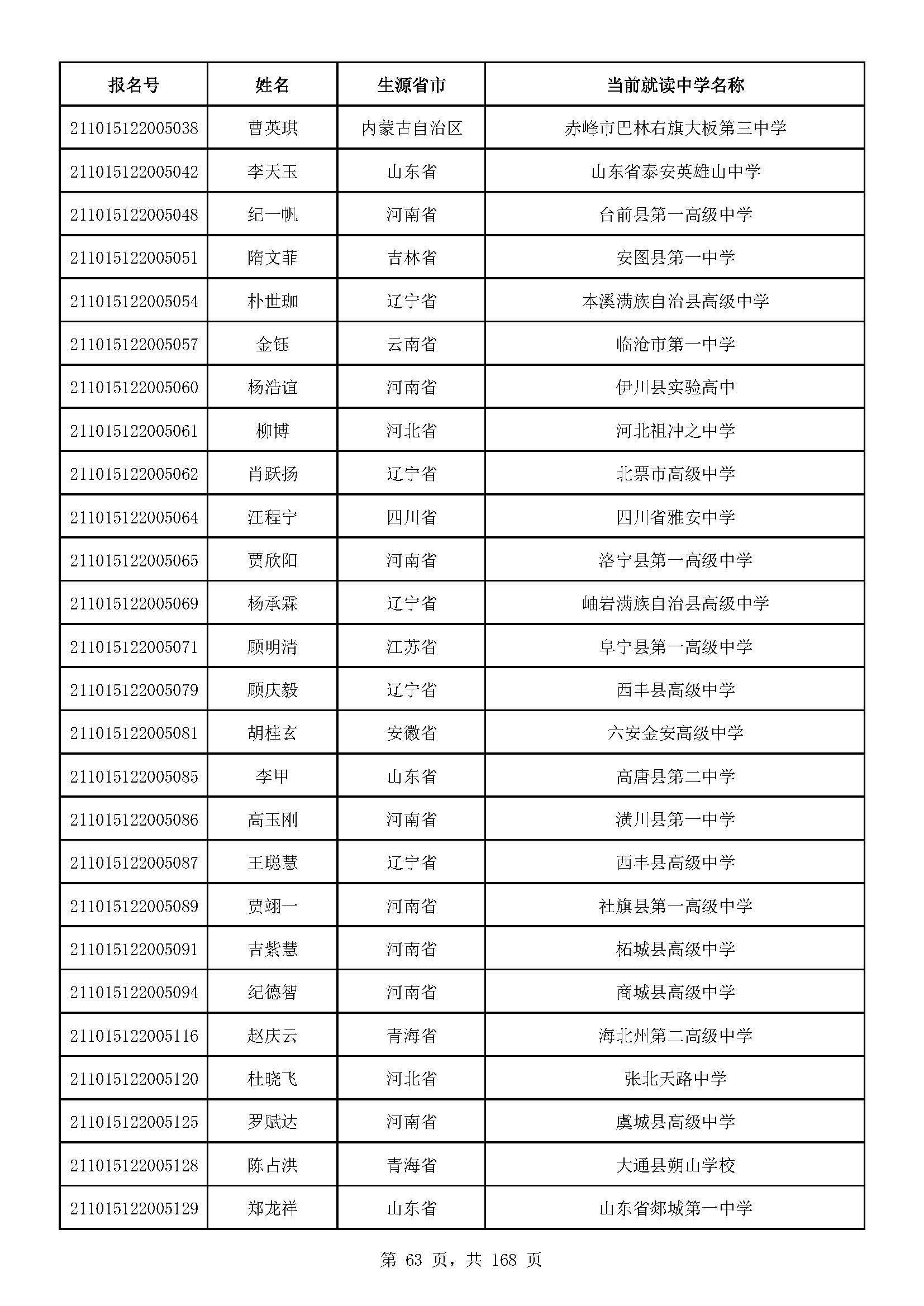 | 报名号 | 姓名 | 生源省市 | 当前就读中学名称 |
|---|---|---|---|
| 211015122005038 | 曹英琪 | 内蒙古自治区 | 赤峰市巴林右旗大板第三中学 |
| 211015122005042 | 李天玉 | 山东省 | 山东省泰安英雄山中学 |
| 211015122005048 | 纪一帆 | 河南省 | 台前县第一高级中学 |
| 211015122005051 | 隋文菲 | 吉林省 | 安图县第一中学 |
| 211015122005054 | 朴世珈 | 辽宁省 | 本溪满族自治县高级中学 |
| 211015122005057 | 金钰 | 云南省 | 临沧市第一中学 |
| 211015122005060 | 杨浩谊 | 河南省 | 伊川县实验高中 |
| 211015122005061 | 柳博 | 河北省 | 河北祖冲之中学 |
| 211015122005062 | 肖跃扬 | 辽宁省 | 北票市高级中学 |
| 211015122005064 | 汪程宁 | 四川省 | 四川省雅安中学 |
| 211015122005065 | 贾欣阳 | 河南省 | 洛宁县第一高级中学 |
| 211015122005069 | 杨承霖 | 辽宁省 | 岫岩满族自治县高级中学 |
| 211015122005071 | 顾明清 | 江苏省 | 阜宁县第一高级中学 |
| 211015122005079 | 顾庆毅 | 辽宁省 | 西丰县高级中学 |
| 211015122005081 | 胡桂玄 | 安徽省 | 六安金安高级中学 |
| 211015122005085 | 李甲 | 山东省 | 高唐县第二中学 |
| 211015122005086 | 高玉刚 | 河南省 | 潢川县第一中学 |
| 211015122005087 | 王聪慧 | 辽宁省 | 西丰县高级中学 |
| 211015122005089 | 贾翊一 | 河南省 | 社旗县第一高级中学 |
| 211015122005091 | 吉紫慧 | 河南省 | 柘城县高级中学 |
| 211015122005094 | 纪德智 | 河南省 | 商城县高级中学 |
| 211015122005116 | 赵庆云 | 青海省 | 海北州第二高级中学 |
| 211015122005120 | 杜晓飞 | 河北省 | 张北天路中学 |
| 211015122005125 | 罗赋达 | 河南省 | 虞城县高级中学 |
| 211015122005128 | 陈占洪 | 青海省 | 大通县朔山学校 |
| 211015122005129 | 郑龙祥 | 山东省 | 山东省郯城第一中学 |

第 63 页，共 168 页